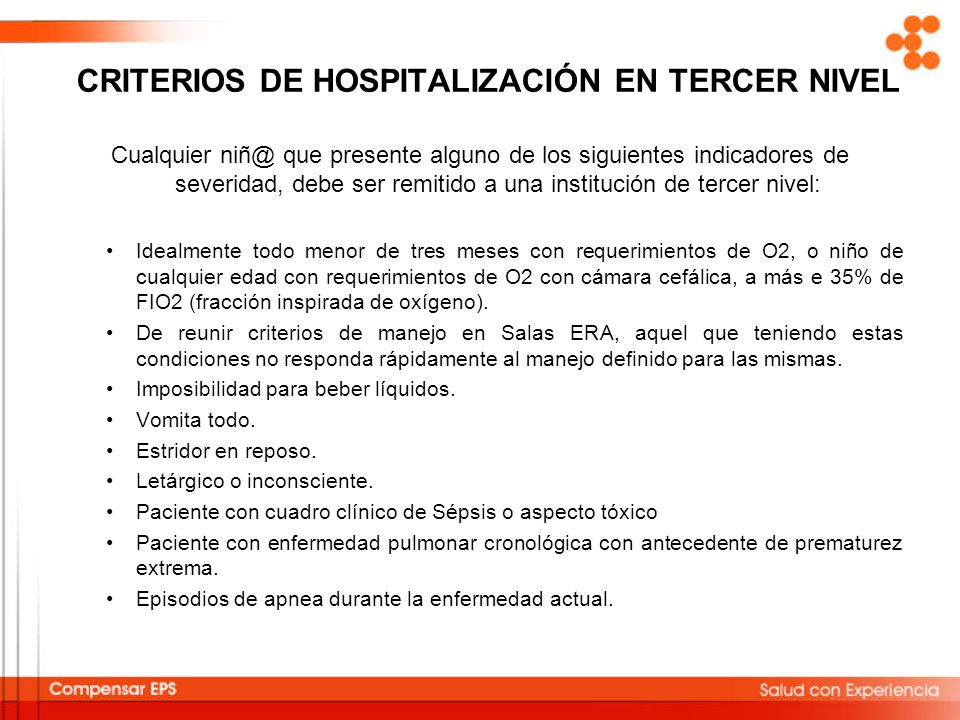 CRITERIOS DE HOSPITALIZACIÓN EN TERCER NIVEL

Cualquier niñ@ que presente alguno de los siguientes indicadores de severidad, debe ser remitido a una institución de tercer nivel:

• Idealmente todo menor de tres meses con requerimientos de O2, o niño de cualquier edad con requerimientos de O2 con cámara cefálica, a más e 35% de FIO2 (fracción inspirada de oxígeno).
• De reunir criterios de manejo en Salas ERA, aquel que teniendo estas condiciones no responda rápidamente al manejo definido para las mismas.
• Imposibilidad para beber líquidos.
• Vomita todo.
• Estridor en reposo.
• Letárgico o inconsciente.
• Paciente con cuadro clínico de Sépsis o aspecto tóxico
• Paciente con enfermedad pulmonar cronológica con antecedente de prematurez extrema.
• Episodios de apnea durante la enfermedad actual.

Compensar EPS

Salud con Experiencia